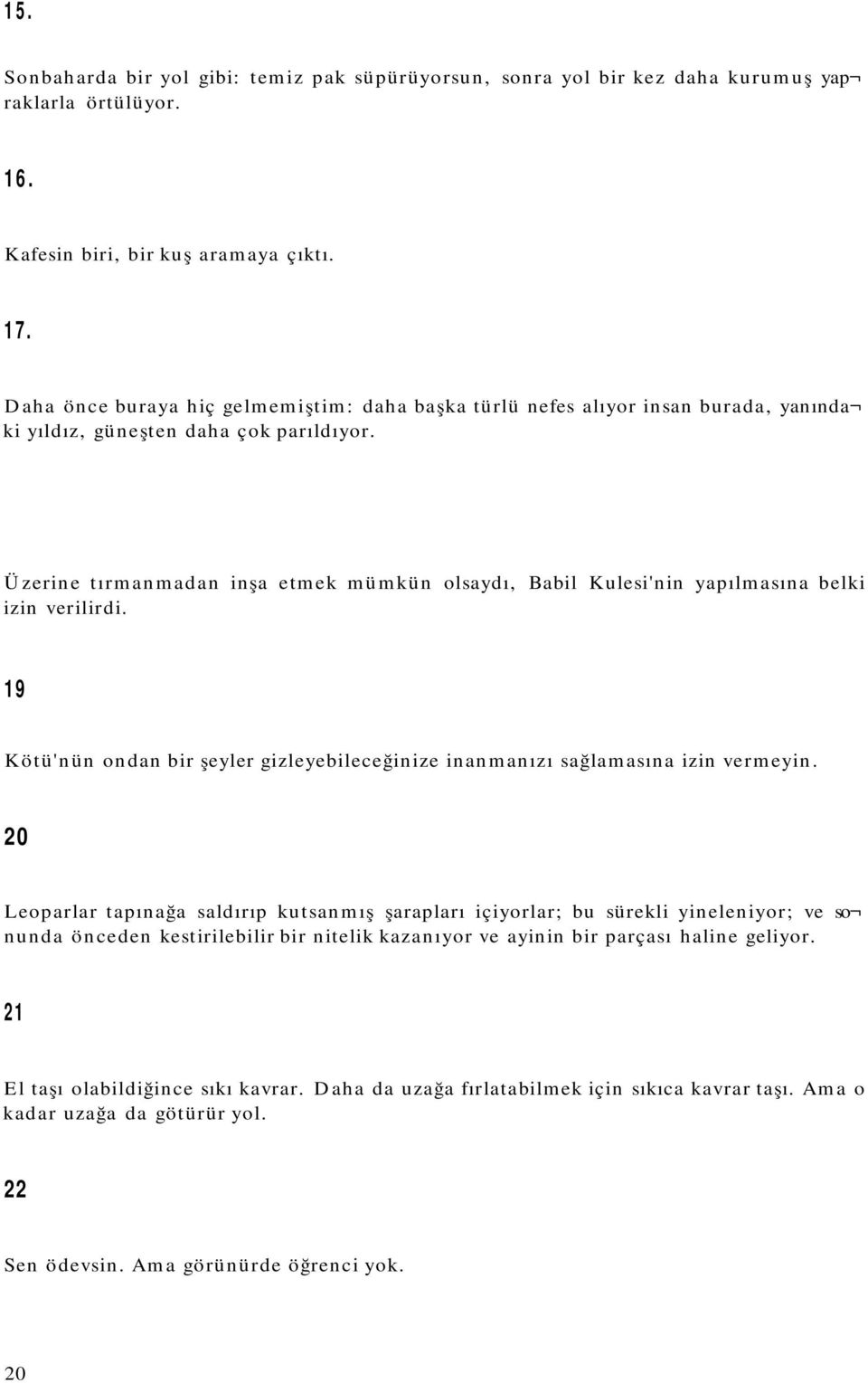 15.

Sonbaharda bir yol gibi: temiz pak süpürüyorsun, sonra yol bir kez daha kurumuş yapraklarla örtülüyor.

16.

Kafesin biri, bir kuş aramaya çıktı.

17.

Daha önce buraya hiç gelmemiştim: daha başka türlü nefes alıyor insan burada, yanındaki yıldız, güneşten daha çok parıldıyor.

Üzerine tırmanmadan inşa etmek mümkün olsaydı, Babil Kulesi'nin yapılmasına belki izin verilirdi.

19

Kötü'nün ondan bir şeyler gizleyebileceğinize inanmanızı sağlamasına izin vermeyin.

20

Leoparlar tapınağa saldırıp kutsanmış şarapları içiyorlar; bu sürekli yineleniyor; ve sonunda önceden kestirilebilir bir nitelik kazanıyor ve ayinin bir parçası haline geliyor.

21

El taşı olabildiğince sıkı kavrar. Daha da uzağa fırlatabilmek için sıkıca kavrar taşı. Ama o kadar uzağa da götürür yol.

22

Sen ödevsin. Ama görünürde öğrenci yok.

20